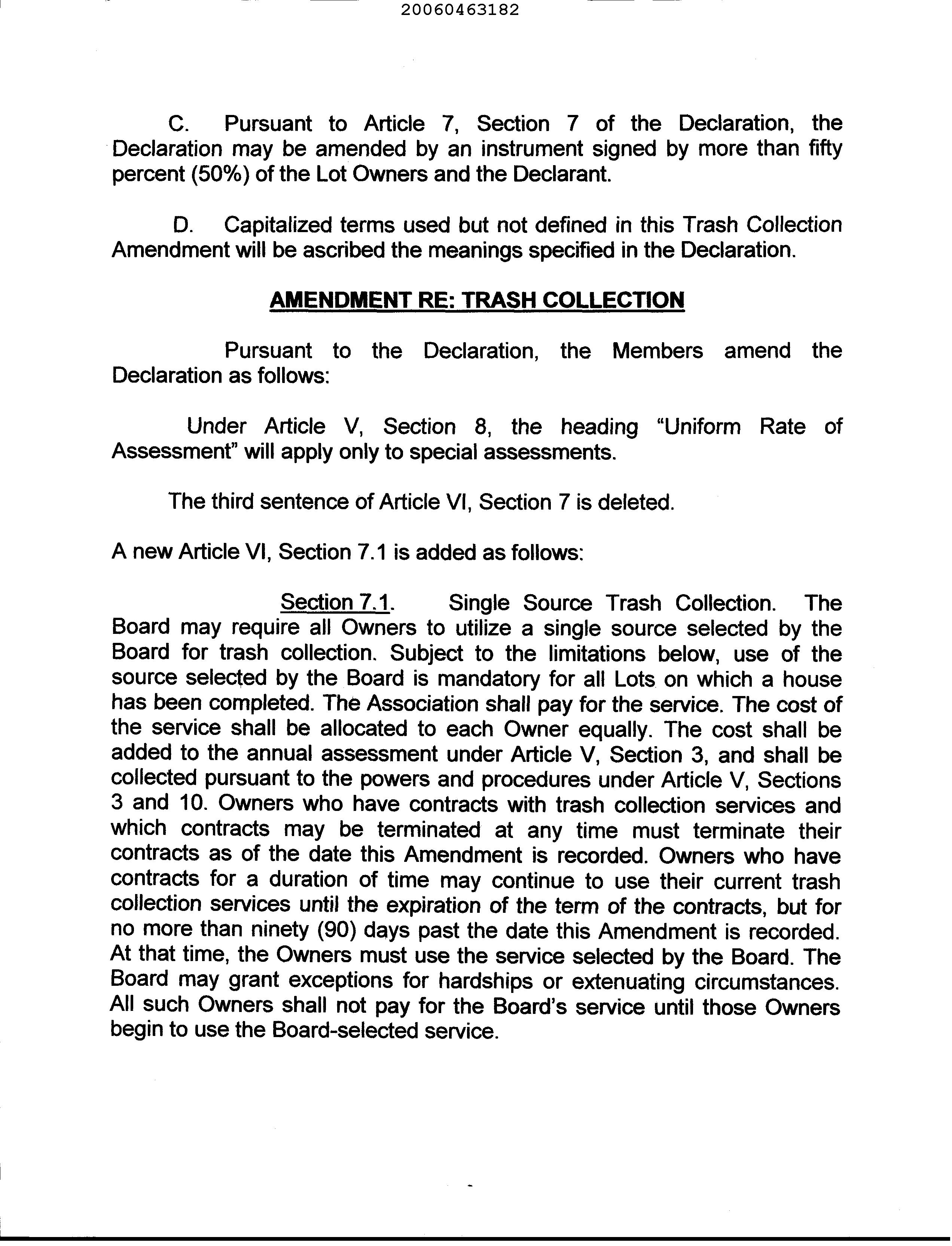 20060463182

C. Pursuant to Article 7, Section 7 of the Declaration, the Declaration may be amended by an instrument signed by more than fifty percent (50%) of the Lot Owners and the Declarant.

D. Capitalized terms used but not defined in this Trash Collection Amendment will be ascribed the meanings specified in the Declaration.

AMENDMENT RE: TRASH COLLECTION

Pursuant to the Declaration, the Members amend the Declaration as follows:

Under Article V, Section 8, the heading "Uniform Rate of Assessment" will apply only to special assessments.

The third sentence of Article VI, Section 7 is deleted.

A new Article VI, Section 7.1 is added as follows:

Section 7.1. Single Source Trash Collection. The Board may require all Owners to utilize a single source selected by the Board for trash collection. Subject to the limitations below, use of the source selected by the Board is mandatory for all Lots on which a house has been completed. The Association shall pay for the service. The cost of the service shall be allocated to each Owner equally. The cost shall be added to the annual assessment under Article V, Section 3, and shall be collected pursuant to the powers and procedures under Article V, Sections 3 and 10. Owners who have contracts with trash collection services and which contracts may be terminated at any time must terminate their contracts as of the date this Amendment is recorded. Owners who have contracts for a duration of time may continue to use their current trash collection services until the expiration of the term of the contracts, but for no more than ninety (90) days past the date this Amendment is recorded. At that time, the Owners must use the service selected by the Board. The Board may grant exceptions for hardships or extenuating circumstances. All such Owners shall not pay for the Board's service until those Owners begin to use the Board-selected service.